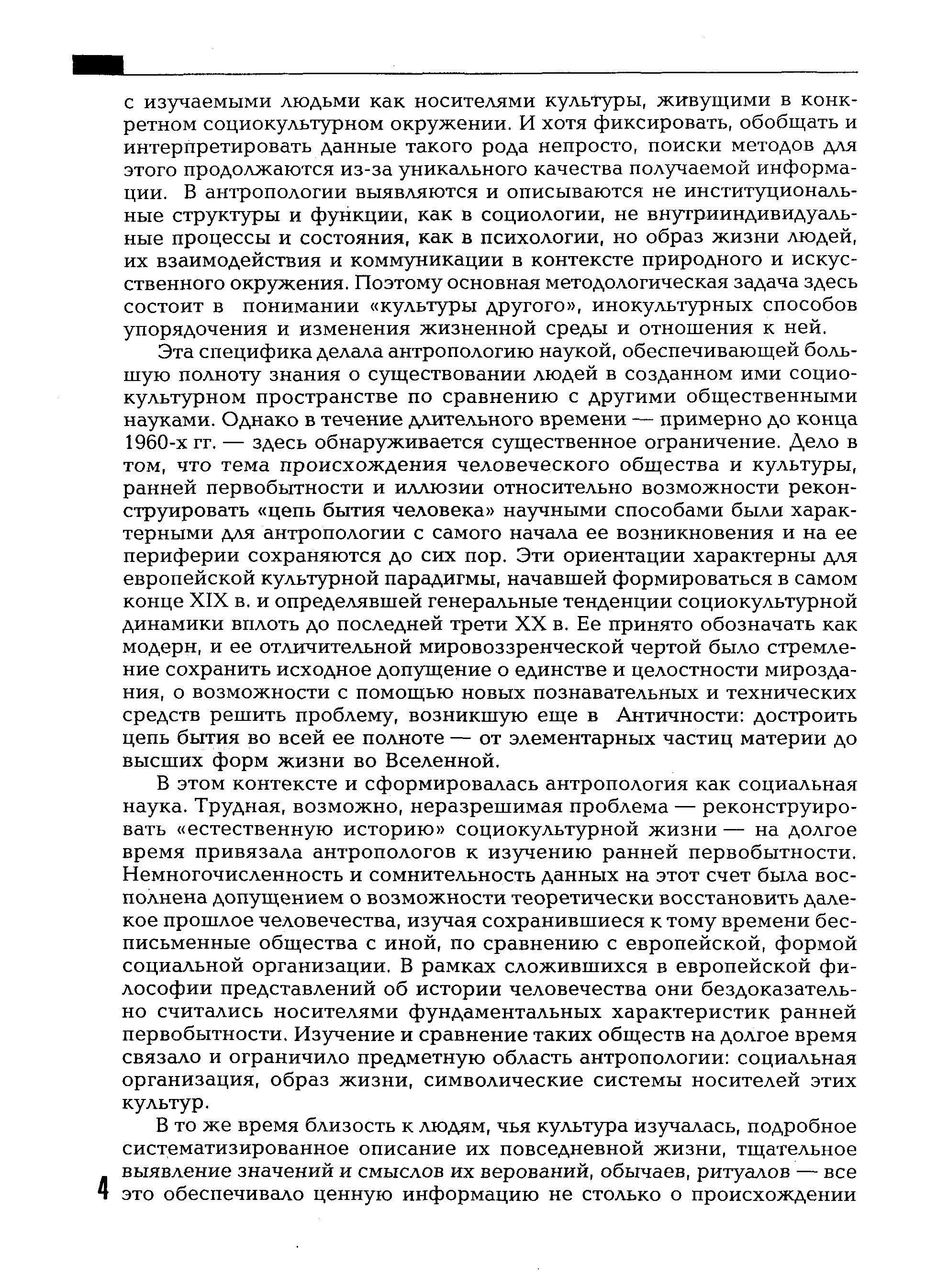 с изучаемыми людьми как носителями культуры, живущими в конкретном социокультурном окружении. И хотя фиксировать, обобщать и интерпретировать данные такого рода непросто, поиски методов для этого продолжаются из-за уникального качества получаемой информации. В антропологии выявляются и описываются не институциональные структуры и функции, как в социологии, не внутрииндивидуальные процессы и состояния, как в психологии, но образ жизни людей, их взаимодействия и коммуникации в контексте природного и искусственного окружения. Поэтому основная методологическая задача здесь состоит в понимании «культуры другого», инокультурных способов упорядочения и изменения жизненной среды и отношения к ней.

Эта специфика делала антропологию наукой, обеспечивающей большую полноту знания о существовании людей в созданном ими социокультурном пространстве по сравнению с другими общественными науками. Однако в течение длительного времени — примерно до конца 1960-х гг. — здесь обнаруживается существенное ограничение. Дело в том, что тема происхождения человеческого общества и культуры, ранней первобытности и иллюзии относительно возможности реконструировать «цепь бытия человека» научными способами были характерными для антропологии с самого начала ее возникновения и на ее периферии сохраняются до сих пор. Эти ориентации характерны для европейской культурной парадигмы, начавшей формироваться в самом конце XIX в. и определявшей генеральные тенденции социокультурной динамики вплоть до последней трети XX в. Ее принято обозначать как модерн, и ее отличительной мировоззренческой чертой было стремление сохранить исходное допущение о единстве и целостности мироздания, о возможности с помощью новых познавательных и технических средств решить проблему, возникшую еще в Античности: достроить цепь бытия во всей ее полноте — от элементарных частиц материи до высших форм жизни во Вселенной.

В этом контексте и сформировалась антропология как социальная наука. Трудная, возможно, неразрешимая проблема — реконструировать «естественную историю» социокультурной жизни — на долгое время привязала антропологов к изучению ранней первобытности. Немногочисленность и сомнительность данных на этот счет была восполнена допущением о возможности теоретически восстановить далекое прошлое человечества, изучая сохранившиеся к тому времени бесписьменные общества с иной, по сравнению с европейской, формой социальной организации. В рамках сложившихся в европейской философии представлений об истории человечества они бездоказательно считались носителями фундаментальных характеристик ранней первобытности. Изучение и сравнение таких обществ на долгое время связало и ограничило предметную область антропологии: социальная организация, образ жизни, символические системы носителей этих культур.

В то же время близость к людям, чья культура изучалась, подробное систематизированное описание их повседневной жизни, тщательное выявление значений и смыслов их верований, обычаев, ритуалов — все это обеспечивало ценную информацию не столько о происхождении

4